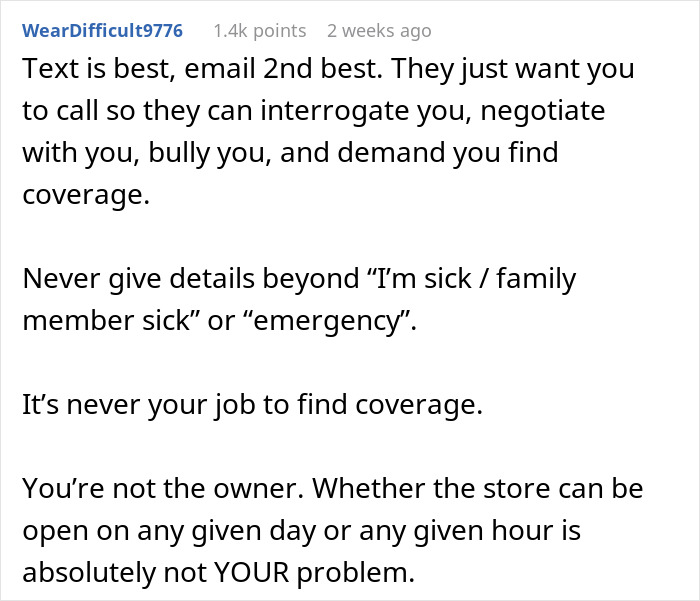 WearDifficult9776 1.4k points 2 weeks ago

Text is best, email 2nd best. They just want you to call so they can interrogate you, negotiate with you, bully you, and demand you find coverage.

Never give details beyond “I’m sick / family member sick” or “emergency”.

It’s never your job to find coverage.

You’re not the owner. Whether the store can be open on any given day or any given hour is absolutely not YOUR problem.